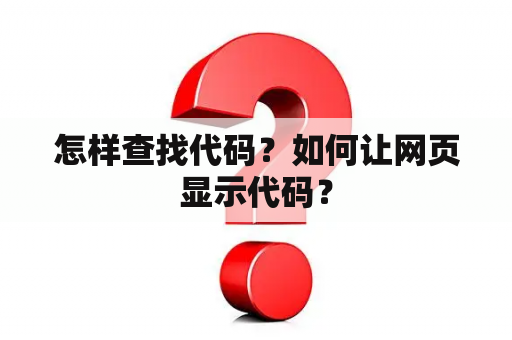 怎样查找代码？如何让网页显示代码？